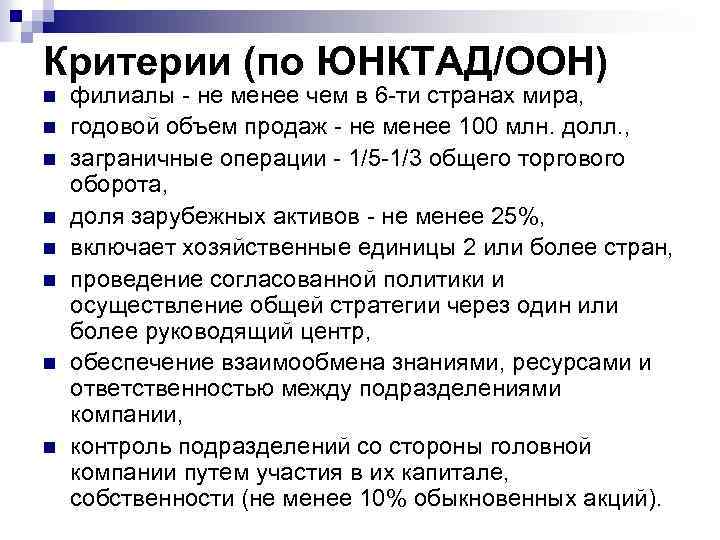 Критерии (по ЮНКТАД/ООН)

• филиалы - не менее чем в 6-ти странах мира,
• годовой объем продаж - не менее 100 млн. долл.,
• заграничные операции - 1/5-1/3 общего торгового оборота,
• доля зарубежных активов - не менее 25%,
• включает хозяйственные единицы 2 или более стран,
• проведение согласованной политики и осуществление общей стратегии через один или более руководящий центр,
• обеспечение взаимообмена знаниями, ресурсами и ответственностью между подразделениями компании,
• контроль подразделений со стороны головной компании путем участия в их капитале, собственности (не менее 10% обыкновенных акций).